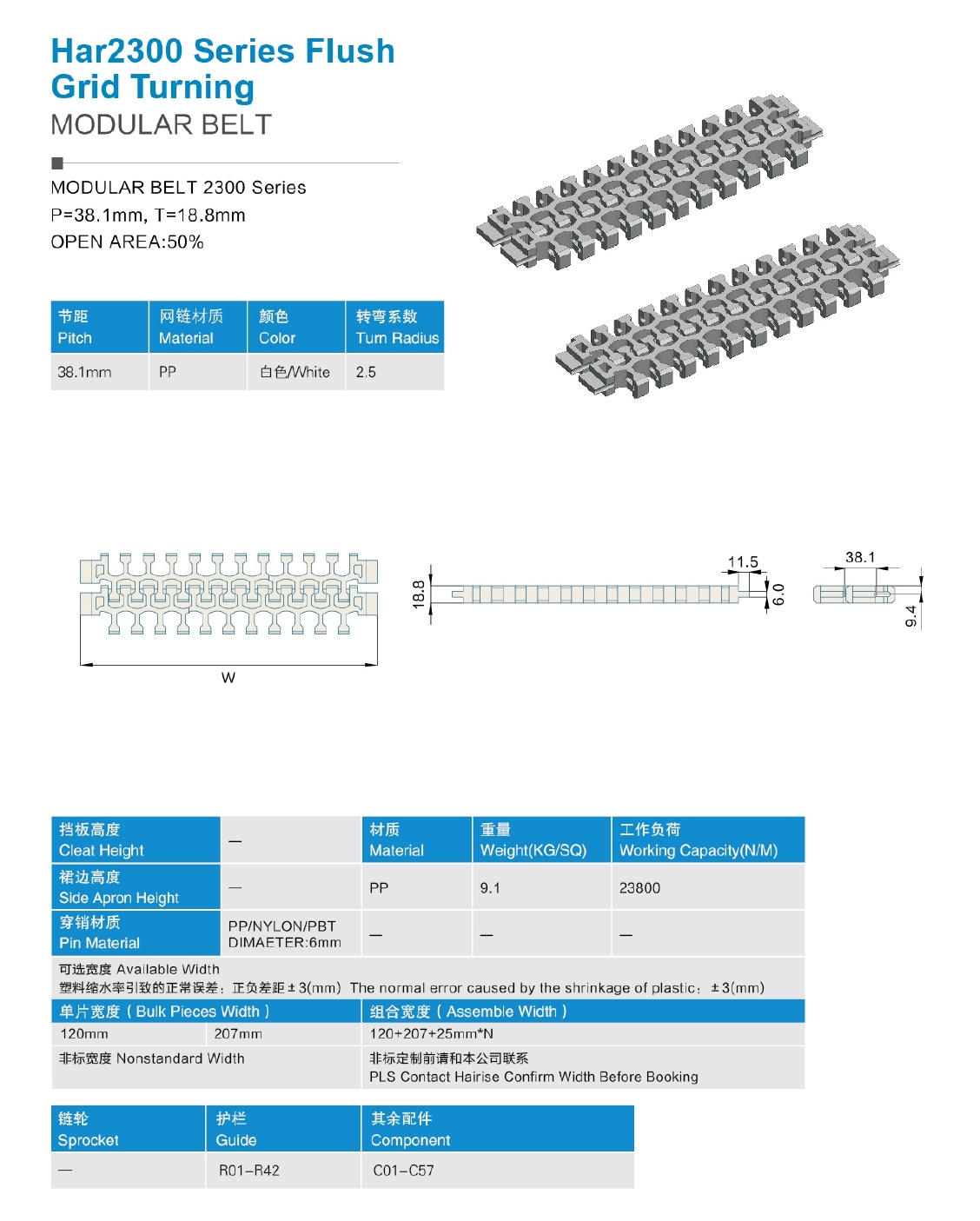 Har2300 Series Flush Grid Turning
MODULAR BELT

MODULAR BELT 2300 Series
P=38.1mm, T=18.8mm
OPEN AREA:50%

| 节距 Pitch | 网链材质 Material | 颜色 Color | 转弯系数 Turn Radius |
|---|---|---|---|
| 38.1mm | PP | 白色/White | 2.5 |

W

18.8

11.5

6.0

38.1

9.4

| 挡板高度 Cleat Height | — | 材质 Material | 重量 Weight(KG/SQ) | 工作负荷 Working Capacity(N/M) |
|---|---|---|---|---|
| 裙边高度 Side Apron Height | — | PP | 9.1 | 23800 |
| 穿销材质 Pin Material | PP/NYLON/PBT DIMAETER:6mm | — | — | — |

可选宽度 Available Width
塑料缩水率引致的正常误差：正负差距±3(mm) The normal error caused by the shrinkage of plastic：±3(mm)

| 单片宽度（Bulk Pieces Width） | | 组合宽度（Assemble Width） |
|---|---|---|
| 120mm | 207mm | 120+207+25mm*N |
| 非标宽度 Nonstandard Width | | 非标定制前请和本公司联系 PLS Contact Hairise Confirm Width Before Booking |

| 链轮 Sprocket | 护栏 Guide | 其余配件 Component |
|---|---|---|
| — | R01–R42 | C01–C57 |